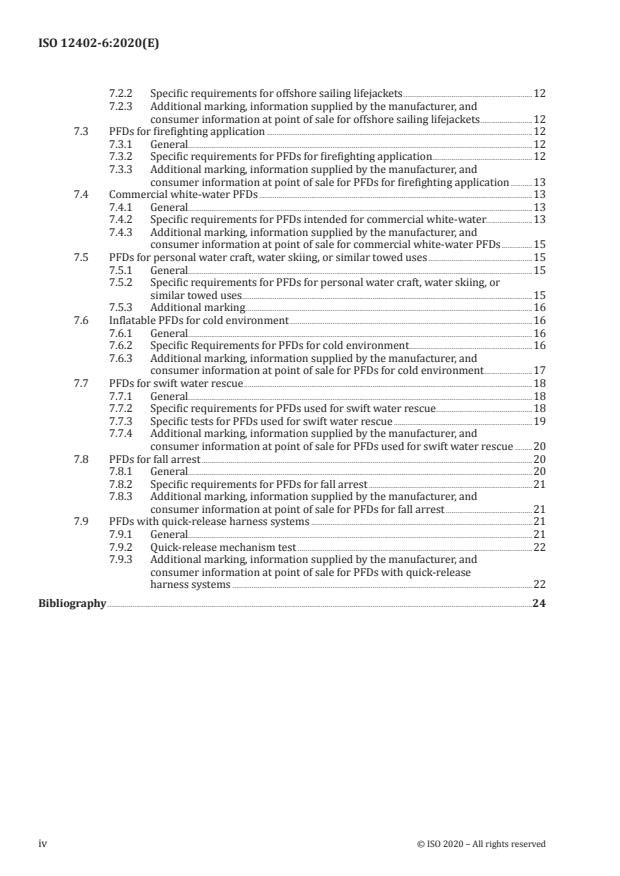 ISO 12402-6:2020(E)

7.2.2 Specific requirements for offshore sailing lifejackets 12
7.2.3 Additional marking, information supplied by the manufacturer, and consumer information at point of sale for offshore sailing lifejackets 12
7.3 PFDs for firefighting application 12
7.3.1 General 12
7.3.2 Specific requirements for PFDs for firefighting application 12
7.3.3 Additional marking, information supplied by the manufacturer, and consumer information at point of sale for PFDs for firefighting application 13
7.4 Commercial white-water PFDs 13
7.4.1 General 13
7.4.2 Specific requirements for PFDs intended for commercial white-water 13
7.4.3 Additional marking, information supplied by the manufacturer, and consumer information at point of sale for commercial white-water PFDs 15
7.5 PFDs for personal water craft, water skiing, or similar towed uses 15
7.5.1 General 15
7.5.2 Specific requirements for PFDs for personal water craft, water skiing, or similar towed uses 15
7.5.3 Additional marking 16
7.6 Inflatable PFDs for cold environment 16
7.6.1 General 16
7.6.2 Specific Requirements for PFDs for cold environment 16
7.6.3 Additional marking, information supplied by the manufacturer, and consumer information at point of sale for PFDs for cold environment 17
7.7 PFDs for swift water rescue 18
7.7.1 General 18
7.7.2 Specific requirements for PFDs used for swift water rescue 18
7.7.3 Specific tests for PFDs used for swift water rescue 19
7.7.4 Additional marking, information supplied by the manufacturer, and consumer information at point of sale for PFDs used for swift water rescue 20
7.8 PFDs for fall arrest 20
7.8.1 General 20
7.8.2 Specific requirements for PFDs for fall arrest 21
7.8.3 Additional marking, information supplied by the manufacturer, and consumer information at point of sale for PFDs for fall arrest 21
7.9 PFDs with quick-release harness systems 21
7.9.1 General 21
7.9.2 Quick-release mechanism test 22
7.9.3 Additional marking, information supplied by the manufacturer, and consumer information at point of sale for PFDs with quick-release harness systems 22

Bibliography 24

iv © ISO 2020 – All rights reserved